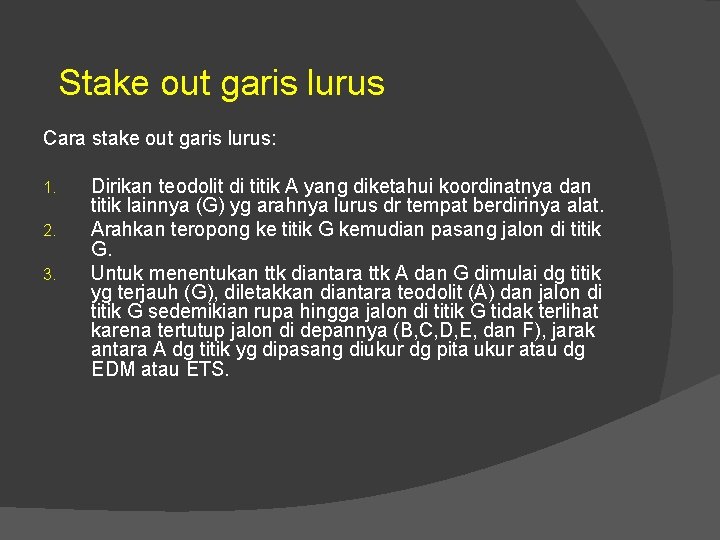 Stake out garis lurus

Cara stake out garis lurus:

1. Dirikan teodolit di titik A yang diketahui koordinatnya dan titik lainnya (G) yg arahnya lurus dr tempat berdirinya alat.
2. Arahkan teropong ke titik G kemudian pasang jalon di titik G.
3. Untuk menentukan ttk diantara ttk A dan G dimulai dg titik yg terjauh (G), diletakkan diantara teodolit (A) dan jalon di titik G sedemikian rupa hingga jalon di titik G tidak terlihat karena tertutup jalon di depannya (B,C,D,E, dan F), jarak antara A dg titik yg dipasang diukur dg pita ukur atau dg EDM atau ETS.